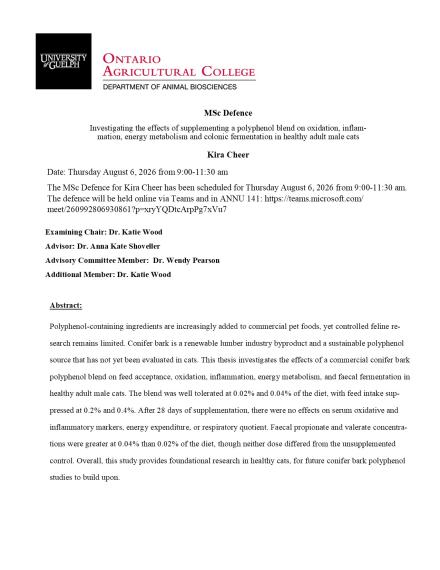 UNIVERSITY of GUELPH

ONTARIO AGRICULTURAL COLLEGE

DEPARTMENT OF ANIMAL BIOSCIENCES

MSc Defence

Investigating the effects of supplementing a polyphenol blend on oxidation, inflammation, energy metabolism and colonic fermentation in healthy adult male cats

Kira Cheer

Date: Thursday August 6, 2026 from 9:00-11:30 am

The MSc Defence for Kira Cheer has been scheduled for Thursday August 6, 2026 from 9:00-11:30 am. The defence will be held online via Teams and in ANNU 141: https://teams.microsoft.com/meet/260992806930861?p=xryYQDtcArpPg7xVu7

Examining Chair: Dr. Katie Wood

Advisor: Dr. Anna Kate Shoveller

Advisory Committee Member: Dr. Wendy Pearson

Additional Member: Dr. Katie Wood

Abstract:

Polyphenol-containing ingredients are increasingly added to commercial pet foods, yet controlled feline research remains limited. Conifer bark is a renewable lumber industry byproduct and a sustainable polyphenol source that has not yet been evaluated in cats. This thesis investigates the effects of a commercial conifer bark polyphenol blend on feed acceptance, oxidation, inflammation, energy metabolism, and faecal fermentation in healthy adult male cats. The blend was well tolerated at 0.02% and 0.04% of the diet, with feed intake suppressed at 0.2% and 0.4%. After 28 days of supplementation, there were no effects on serum oxidative and inflammatory markers, energy expenditure, or respiratory quotient. Faecal propionate and valerate concentrations were greater at 0.04% than 0.02% of the diet, though neither dose differed from the unsupplemented control. Overall, this study provides foundational research in healthy cats, for future conifer bark polyphenol studies to build upon.